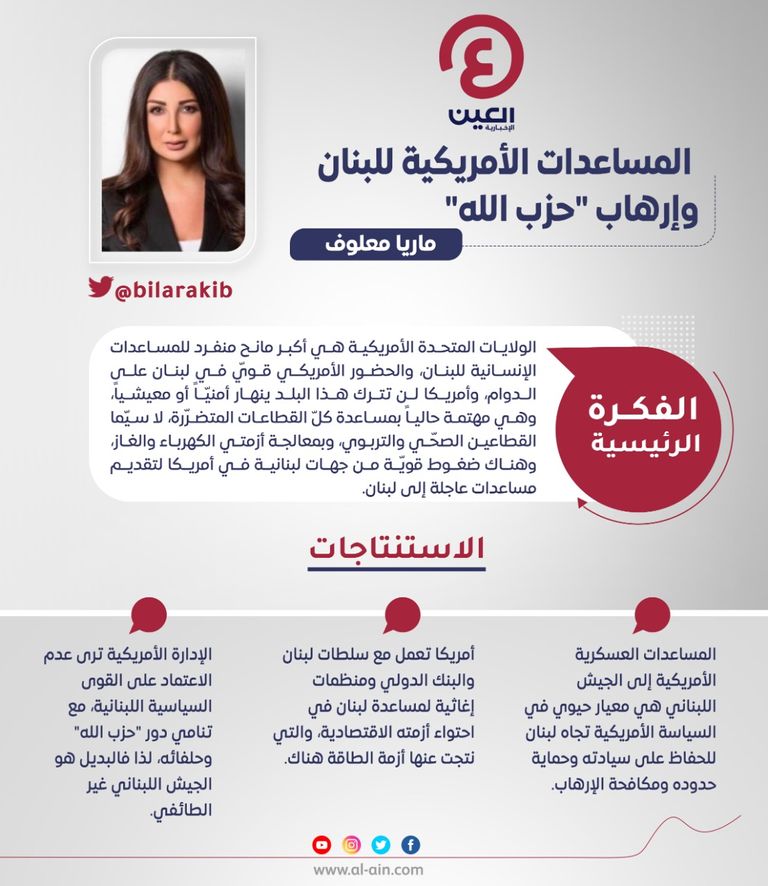 العين
الإخبارية

المساعدات الأمريكية للبنان وإرهاب "حزب الله"

ماريا معلوف

@bilarakib

الفكرة الرئيسية

الولايات المتحدة الأمريكية هي أكبر مانح منفرد للمساعدات الإنسانية للبنان، والحضور الأمريكي قويّ في لبنان على الدوام، وأمريكا لن تترك هذا البلد ينهار أمنيّاً أو معيشياً، وهي مهتمة حالياً بمساعدة كلّ القطاعات المتضرّرة، لا سيّما القطاعين الصحّي والتربوي، وبمعالجة أزمتي الكهرباء والغاز، وهناك ضغوط قويّة من جهات لبنانية في أمريكا لتقديم مساعدات عاجلة إلى لبنان.

الاستنتاجات

المساعدات العسكرية الأمريكية إلى الجيش اللبناني هي معيار حيوي في السياسة الأمريكية تجاه لبنان للحفاظ على سيادته وحماية حدوده ومكافحة الإرهاب.

أمريكا تعمل مع سلطات لبنان والبنك الدولي ومنظمات إغاثية لمساعدة لبنان في احتواء أزمته الاقتصادية، والتي نتجت عنها أزمة الطاقة هناك.

الإدارة الأمريكية ترى عدم الاعتماد على القوى السياسية اللبنانية، مع تنامي دور "حزب الله" وحلفائه، لذا فالبديل هو الجيش اللبناني غير الطائفي.

www.al-ain.com